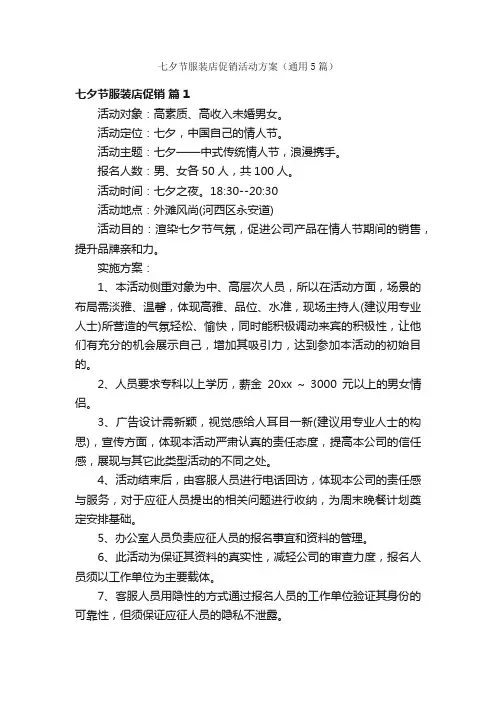 七夕节服装店促销活动方案（通用5篇）

七夕节服装店促销 篇1

活动对象：高素质、高收入未婚男女。

活动定位：七夕，中国自己的情人节。

活动主题：七夕——中式传统情人节，浪漫携手。

报名人数：男、女各50人，共100人。

活动时间：七夕之夜。18:30--20:30

活动地点：外滩风尚(河西区永安道)

活动目的：渲染七夕节气氛，促进公司产品在情人节期间的销售，提升品牌亲和力。

实施方案：

1、本活动侧重对象为中、高层次人员，所以在活动方面，场景的布局需淡雅、温馨，体现高雅、品位、水准，现场主持人(建议用专业人士)所营造的气氛轻松、愉快，同时能积极调动来宾的积极性，让他们有充分的机会展示自己，增加其吸引力，达到参加本活动的初始目的。

2、人员要求专科以上学历，薪金 20xx ~ 3000 元以上的男女情侣。

3、广告设计需新颖，视觉感给人耳目一新(建议用专业人士的构思)，宣传方面，体现本活动严肃认真的责任态度，提高本公司的信任感，展现与其它此类型活动的不同之处。

4、活动结束后，由客服人员进行电话回访，体现本公司的责任感与服务，对于应征人员提出的相关问题进行收纳，为周末晚餐计划奠定安排基础。

5、办公室人员负责应征人员的报名事宜和资料的管理。

6、此活动为保证其资料的真实性，减轻公司的审查力度，报名人员须以工作单位为主要载体。

7、客服人员用隐性的方式通过报名人员的工作单位验证其身份的可靠性，但须保证应征人员的隐私不泄露。